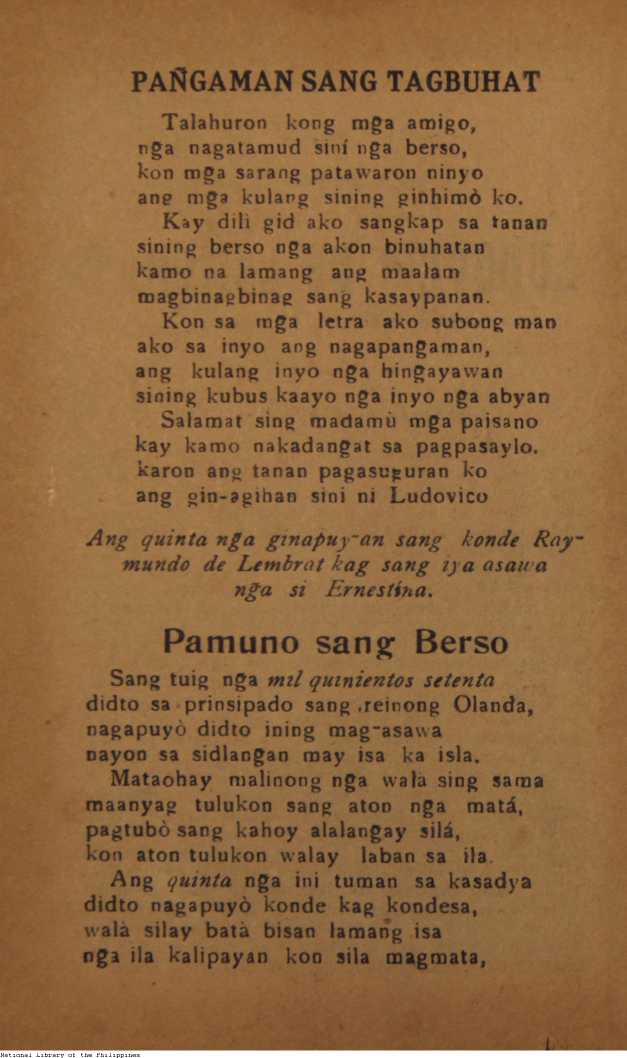 PAÑGAMAN SANG TAGBUHAT

Talahuron kong mga amigo,
nga nagatamud sini nga berso,
kon mga sarang patawaron ninyo
ang mga kulang sining ginhimò ko.
Kay dili gid ako sangkap sa tanan
sining berso nga akon binuhatan
kamo na lamang ang maalam
magbinagbinag sang kasaypanan.
Kon sa mga letra ako subong man
ako sa inyo ang nagapangaman,
ang kulang inyo nga hingayawan
sining kubus kaayo nga inyo nga abyan
Salamat sing madamù mga paisano
kay kamo nakadangat sa pagpasaylo.
karon ang tanan pagasuguran ko
ang gin-agihan sini ni Ludovico

Ang quinta nga ginapuy-an sang konde Raymundo de Lembrat kag sang iya asawa nga si Ernestina.

Pamuno sang Berso

Sang tuig nga mil quinientos setenta
didto sa prinsipado sang reinong Olanda,
nagapuyò didto ining mag-asawa
nayon sa sidlangan may isa ka isla.
Mataohay malinong nga wala sing sama
maanyag tulukon sang aton nga matá,
pagtubò sang kahoy alalangay silá,
kon aton tulukon walay laban sa ila.
Ang quinta nga ini tuman sa kasadya
didto nagapuyò konde kag kondesa,
walà silay batà bisan lamang isa
nga ila kalipayan kon sila magmata,

National Library of the Philippines